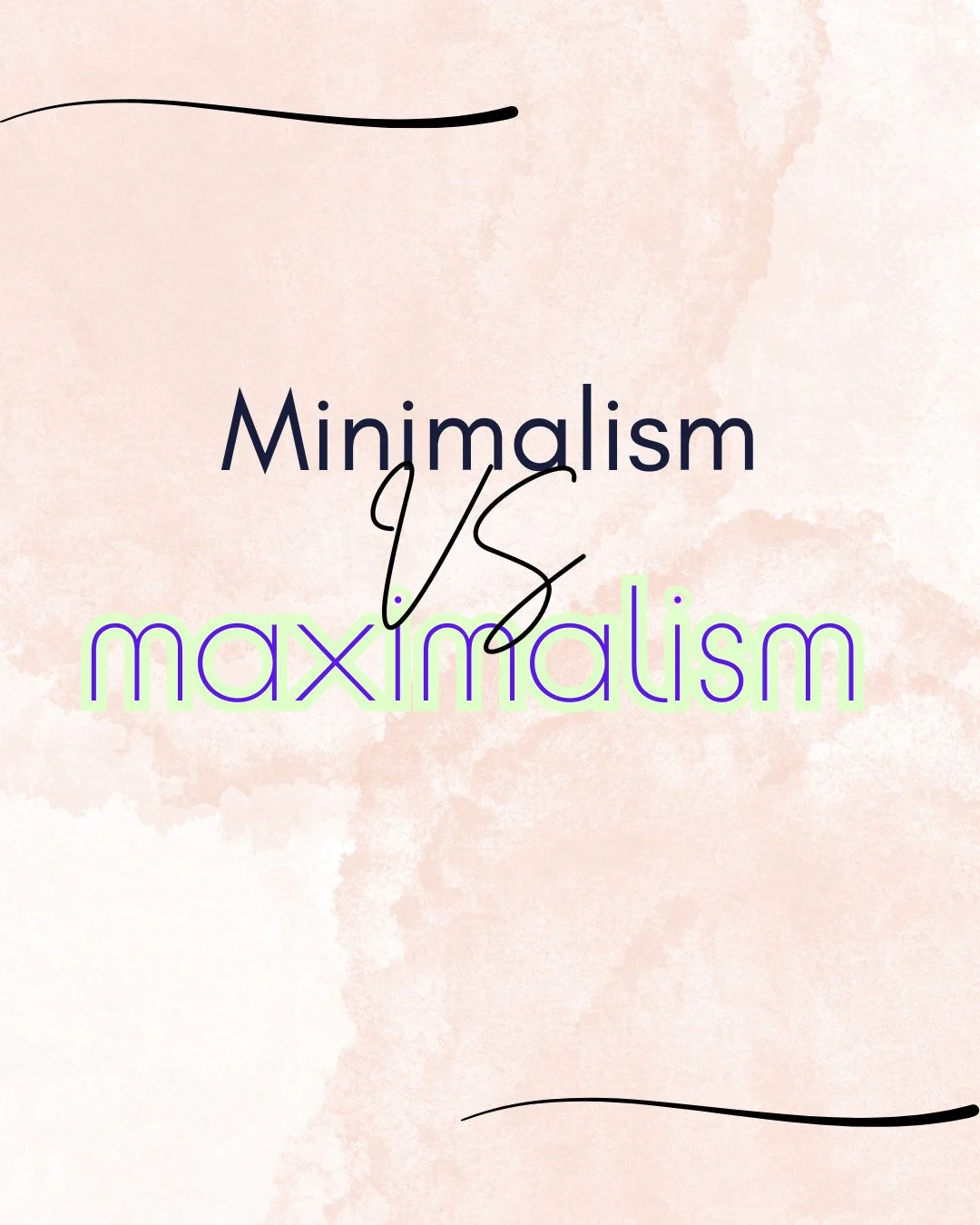 Minimalism

VS

maximalism